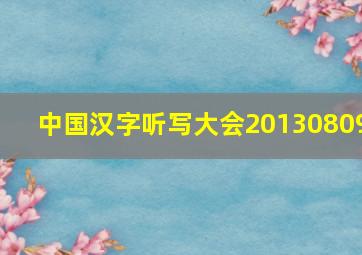 中国汉字听写大会20130809